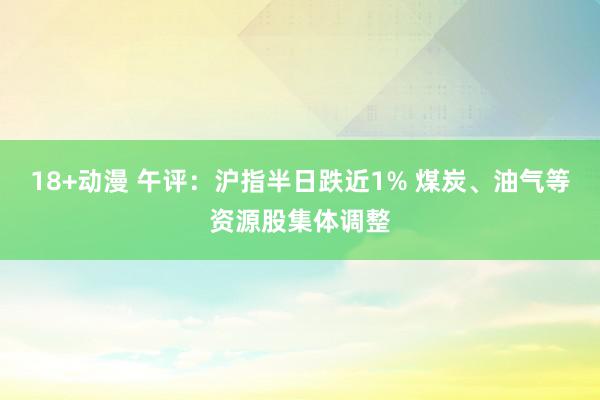 18+动漫 午评：沪指半日跌近1% 煤炭、油气等资源股集体调整